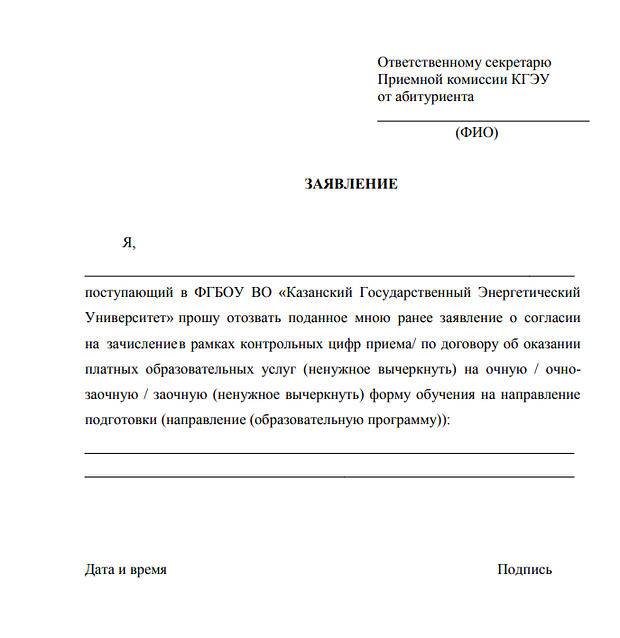 Ответственному секретарю
Приемной комиссии КГЭУ
от абитуриента
____
(ФИО)

ЗАЯВЛЕНИЕ

Я,
____

поступающий в ФГБОУ ВО «Казанский Государственный Энергетический Университет» прошу отозвать поданное мною ранее заявление о согласии на зачислениев рамках контрольных цифр приема/ по договору об оказании платных образовательных услуг (ненужное вычеркнуть) на очную / очно-заочную / заочную (ненужное вычеркнуть) форму обучения на направление подготовки (направление (образовательную программу)):

____
____

Дата и время Подпись